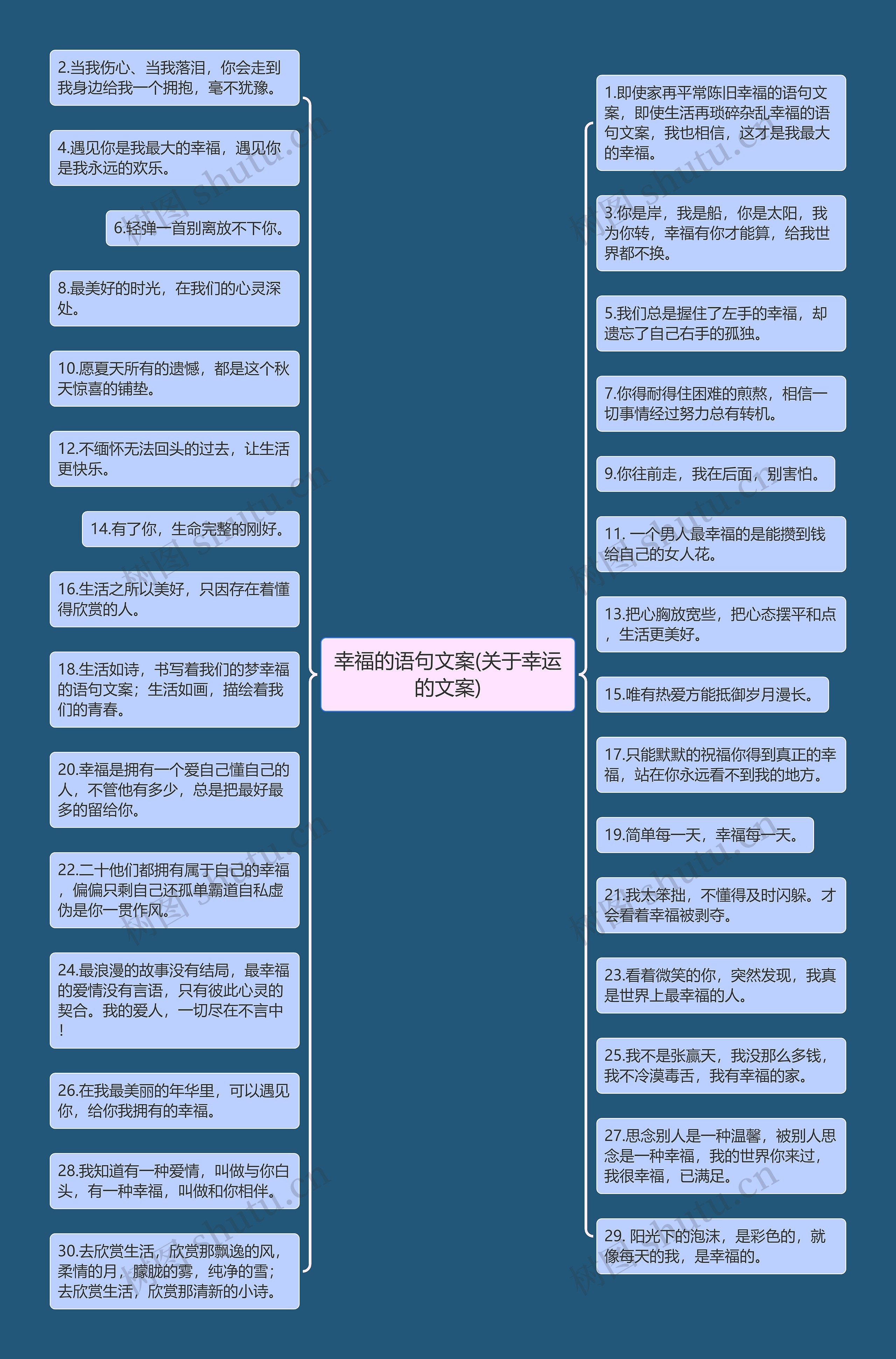 幸福的语句文案(关于幸运的文案)

2.当我伤心、当我落泪，你会走到我身边给我一个拥抱，毫不犹豫。

4.遇见你是我最大的幸福，遇见你是我永远的欢乐。

6.轻弹一首别离放不下你。

8.最美好的时光，在我们的心灵深处。

10.愿夏天所有的遗憾，都是这个秋天惊喜的铺垫。

12.不缅怀无法回头的过去，让生活更快乐。

14.有了你，生命完整的刚好。

16.生活之所以美好，只因存在着懂得欣赏的人。

18.生活如诗，书写着我们的梦幸福的语句文案；生活如画，描绘着我们的青春。

20.幸福是拥有一个爱自己懂自己的人，不管他有多少，总是把最好最多的留给你。

22.二十他们都拥有属于自己的幸福，偏偏只剩自己还孤单霸道自私虚伪是你一贯作风。

24.最浪漫的故事没有结局，最幸福的爱情没有言语，只有彼此心灵的契合。我的爱人，一切尽在不言中！

26.在我最美丽的年华里，可以遇见你，给你我拥有的幸福。

28.我知道有一种爱情，叫做与你白头，有一种幸福，叫做和你相伴。

30.去欣赏生活，欣赏那飘逸的风，柔情的月，朦胧的雾，纯净的雪；去欣赏生活，欣赏那清新的小诗。

1.即使家再平常陈旧幸福的语句文案，即使生活再琐碎杂乱幸福的语句文案，我也相信，这才是我最大的幸福。

3.你是岸，我是船，你是太阳，我为你转，幸福有你才能算，给我世界都不换。

5.我们总是握住了左手的幸福，却遗忘了自己右手的孤独。

7.你得耐得住困难的煎熬，相信一切事情经过努力总有转机。

9.你往前走，我在后面，别害怕。

11. 一个男人最幸福的是能攒到钱给自己的女人花。

13.把心胸放宽些，把心态摆平和点，生活更美好。

15.唯有热爱方能抵御岁月漫长。

17.只能默默的祝福你得到真正的幸福，站在你永远看不到我的地方。

19.简单每一天，幸福每一天。

21.我太笨拙，不懂得及时闪躲。才会看着幸福被剥夺。

23.看着微笑的你，突然发现，我真是世界上最幸福的人。

25.我不是张赢天，我没那么多钱，我不冷漠毒舌，我有幸福的家。

27.思念别人是一种温馨，被别人思念是一种幸福，我的世界你来过，我很幸福，已满足。

29. 阳光下的泡沫，是彩色的，就像每天的我，是幸福的。

树图 shutu.cn